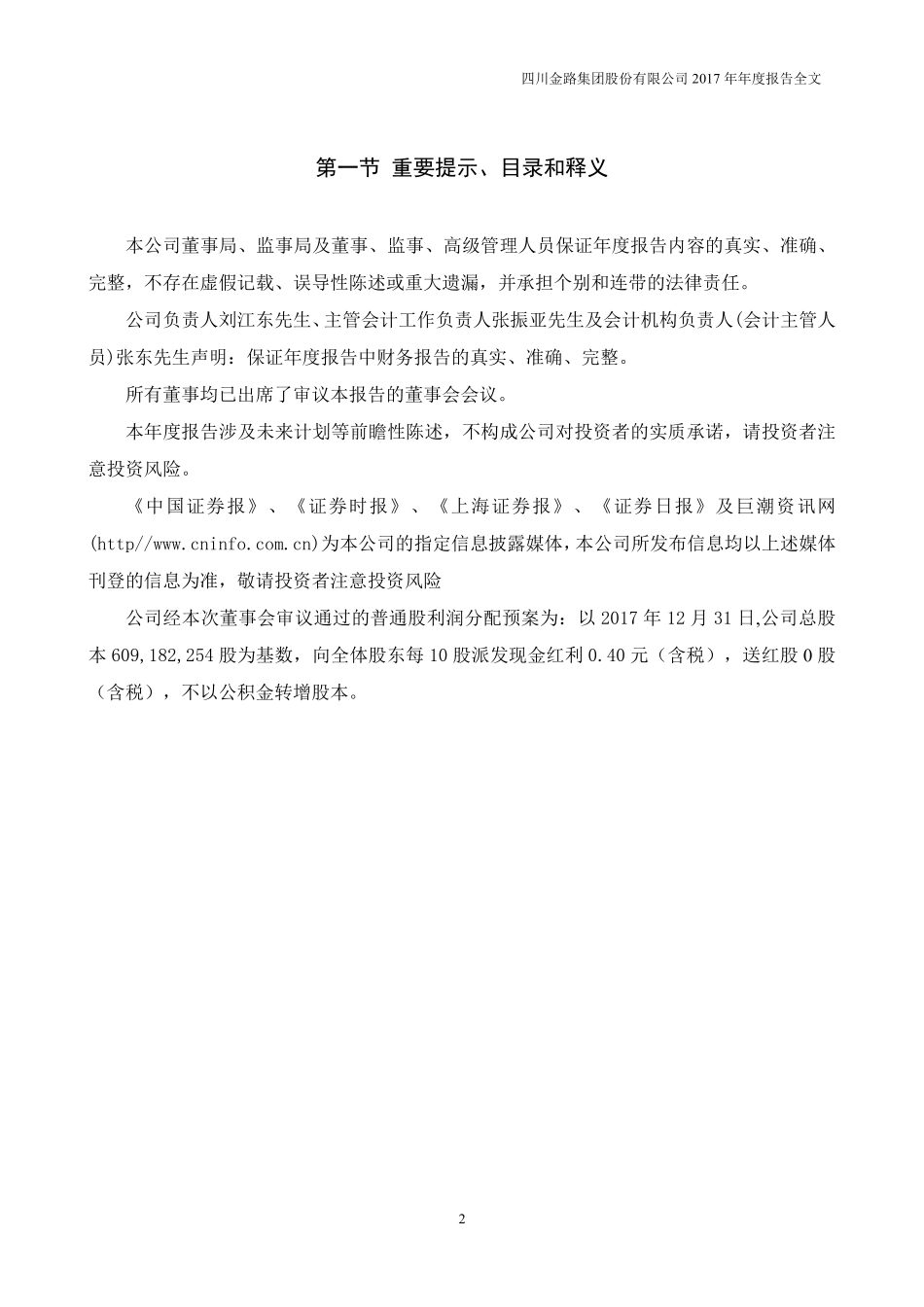 四川金路集团股份有限公司 2017 年年度报告全文

第一节 重要提示、目录和释义

本公司董事局、监事局及董事、监事、高级管理人员保证年度报告内容的真实、准确、完整，不存在虚假记载、误导性陈述或重大遗漏，并承担个别和连带的法律责任。

公司负责人刘江东先生、主管会计工作负责人张振亚先生及会计机构负责人(会计主管人员)张东先生声明：保证年度报告中财务报告的真实、准确、完整。

所有董事均已出席了审议本报告的董事会会议。

本年度报告涉及未来计划等前瞻性陈述，不构成公司对投资者的实质承诺，请投资者注意投资风险。

《中国证券报》、《证券时报》、《上海证券报》、《证券日报》及巨潮资讯网(http//www.cninfo.com.cn)为本公司的指定信息披露媒体，本公司所发布信息均以上述媒体刊登的信息为准，敬请投资者注意投资风险

公司经本次董事会审议通过的普通股利润分配预案为：以 2017 年 12 月 31 日,公司总股本 609,182,254 股为基数，向全体股东每 10 股派发现金红利 0.40 元（含税），送红股 0 股（含税），不以公积金转增股本。

2